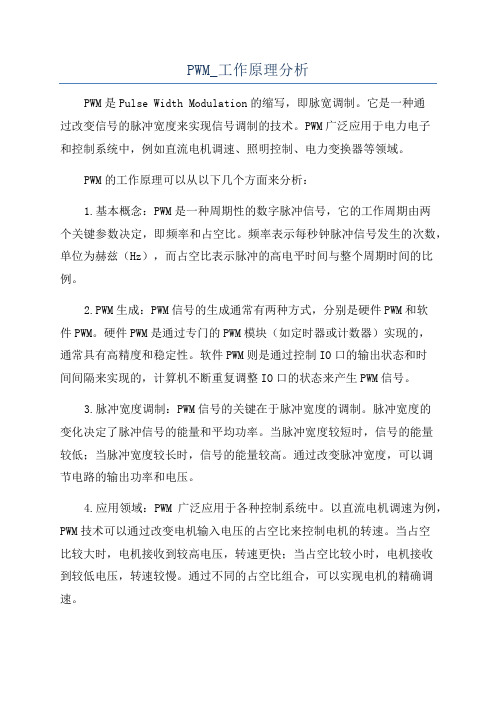 PWM_工作原理分析

PWM是Pulse Width Modulation的缩写，即脉宽调制。它是一种通过改变信号的脉冲宽度来实现信号调制的技术。PWM广泛应用于电力电子和控制系统中，例如直流电机调速、照明控制、电力变换器等领域。

PWM的工作原理可以从以下几个方面来分析：

1.基本概念：PWM是一种周期性的数字脉冲信号，它的工作周期由两个关键参数决定，即频率和占空比。频率表示每秒钟脉冲信号发生的次数，单位为赫兹（Hz），而占空比表示脉冲的高电平时间与整个周期时间的比例。

2.PWM生成：PWM信号的生成通常有两种方式，分别是硬件PWM和软件PWM。硬件PWM是通过专门的PWM模块（如定时器或计数器）实现的，通常具有高精度和稳定性。软件PWM则是通过控制IO口的输出状态和时间间隔来实现的，计算机不断重复调整IO口的状态来产生PWM信号。

3.脉冲宽度调制：PWM信号的关键在于脉冲宽度的调制。脉冲宽度的变化决定了脉冲信号的能量和平均功率。当脉冲宽度较短时，信号的能量较低；当脉冲宽度较长时，信号的能量较高。通过改变脉冲宽度，可以调节电路的输出功率和电压。

4.应用领域：PWM 广泛应用于各种控制系统中。以直流电机调速为例，PWM技术可以通过改变电机输入电压的占空比来控制电机的转速。当占空比较大时，电机接收到较高电压，转速更快；当占空比较小时，电机接收到较低电压，转速较慢。通过不同的占空比组合，可以实现电机的精确调速。